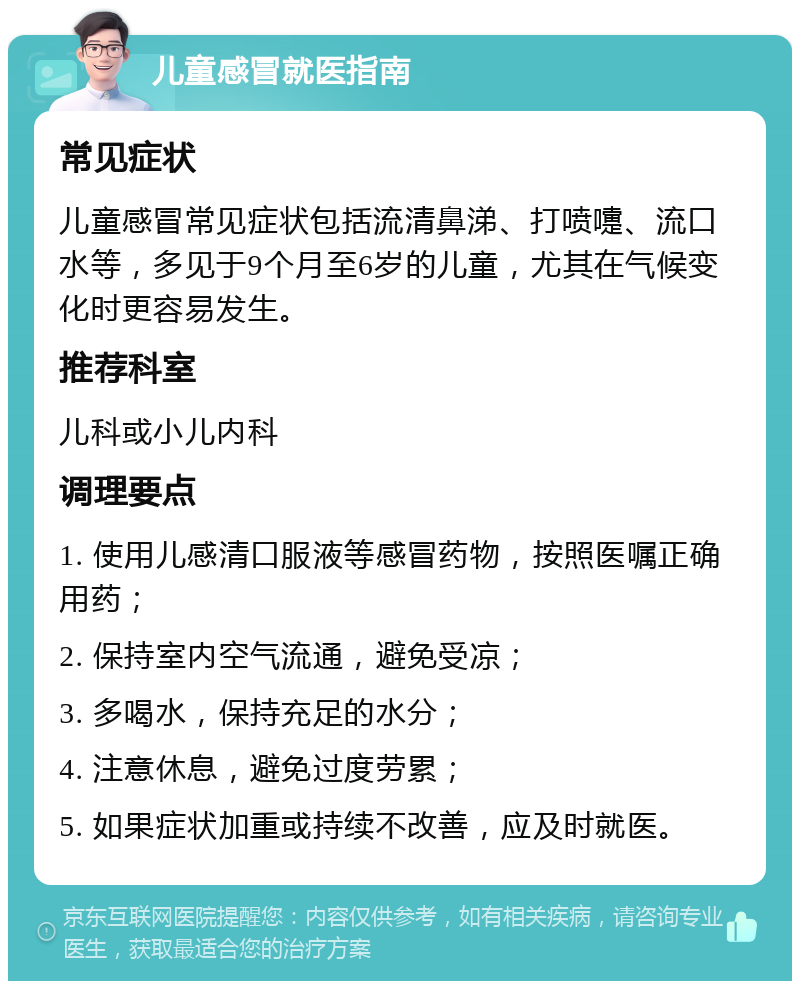 儿童感冒就医指南

常见症状

儿童感冒常见症状包括流清鼻涕、打喷嚏、流口水等，多见于9个月至6岁的儿童，尤其在气候变化时更容易发生。

推荐科室

儿科或小儿内科

调理要点

1. 使用儿感清口服液等感冒药物，按照医嘱正确用药；

2. 保持室内空气流通，避免受凉；

3. 多喝水，保持充足的水分；

4. 注意休息，避免过度劳累；

5. 如果症状加重或持续不改善，应及时就医。

京东互联网医院提醒您：内容仅供参考，如有相关疾病，请咨询专业医生，获取最适合您的治疗方案